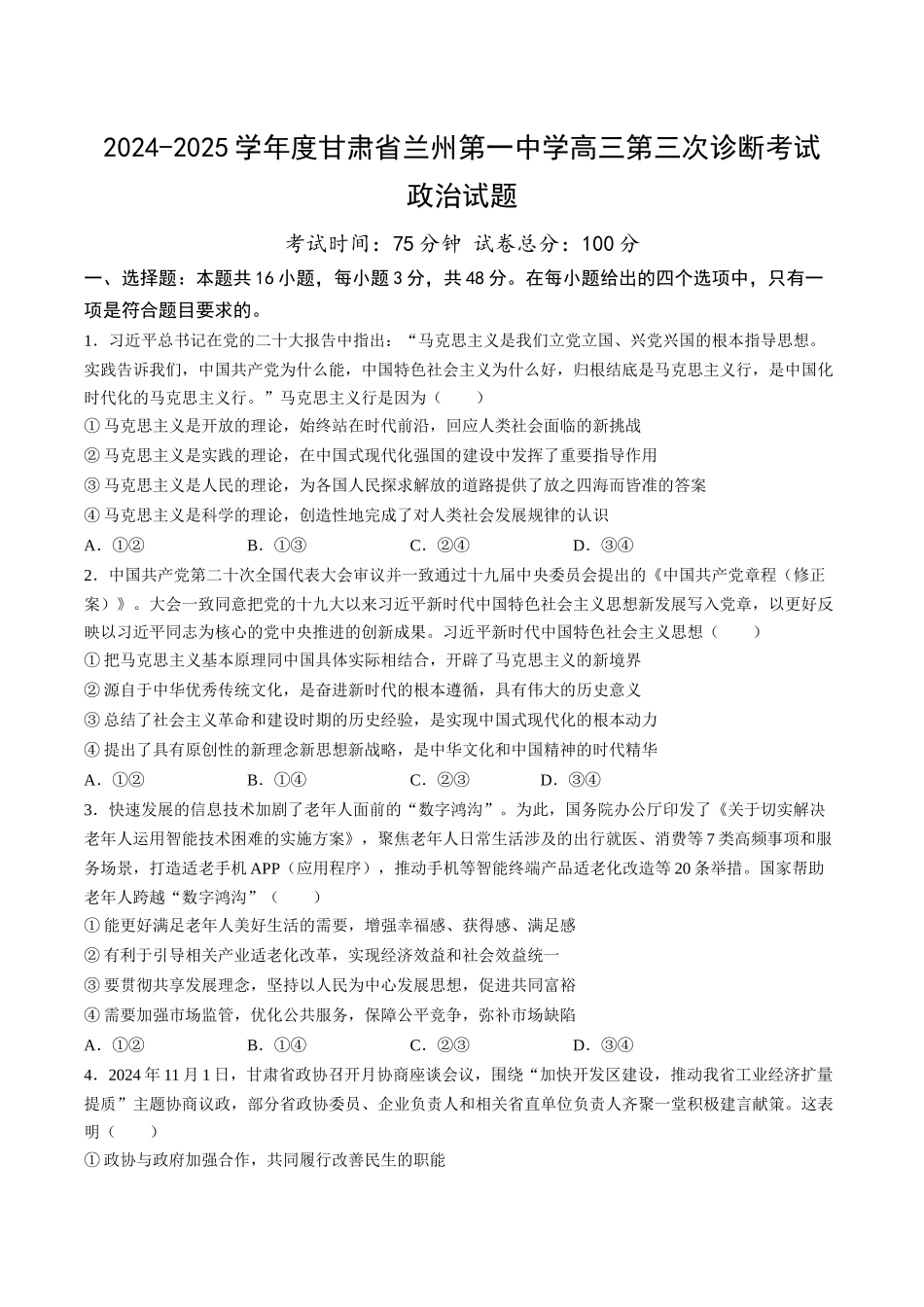 2024-2025 学年度甘肃省兰州第一中学高三第三次诊断考试
政治试题

考试时间：75 分钟 试卷总分：100 分

一、选择题：本题共 16 小题，每小题 3 分，共 48 分。在每小题给出的四个选项中，只有一项是符合题目要求的。

1．习近平总书记在党的二十大报告中指出：“马克思主义是我们立党立国、兴党兴国的根本指导思想。实践告诉我们，中国共产党为什么能，中国特色社会主义为什么好，归根结底是马克思主义行，是中国化时代化的马克思主义行。”马克思主义行是因为（　　）
① 马克思主义是开放的理论，始终站在时代前沿，回应人类社会面临的新挑战
② 马克思主义是实践的理论，在中国式现代化强国的建设中发挥了重要指导作用
③ 马克思主义是人民的理论，为各国人民探求解放的道路提供了放之四海而皆准的答案
④ 马克思主义是科学的理论，创造性地完成了对人类社会发展规律的认识
A．①②　　B．①③　　C．②④　　D．③④

2．中国共产党第二十次全国代表大会审议并一致通过十九届中央委员会提出的《中国共产党章程（修正案）》。大会一致同意把党的十九大以来习近平新时代中国特色社会主义思想新发展写入党章，以更好反映以习近平同志为核心的党中央推进的创新成果。习近平新时代中国特色社会主义思想（　　）
① 把马克思主义基本原理同中国具体实际相结合，开辟了马克思主义的新境界
② 源自于中华优秀传统文化，是奋进新时代的根本遵循，具有伟大的历史意义
③ 总结了社会主义革命和建设时期的历史经验，是实现中国式现代化的根本动力
④ 提出了具有原创性的新理念新思想新战略，是中华文化和中国精神的时代精华
A．①②　　B．①④　　C．②③　　D．③④

3．快速发展的信息技术加剧了老年人面前的“数字鸿沟”。为此，国务院办公厅印发了《关于切实解决老年人运用智能技术困难的实施方案》，聚焦老年人日常生活涉及的出行就医、消费等 7 类高频事项和服务场景，打造适老手机 APP（应用程序），推动手机等智能终端产品适老化改造等 20 条举措。国家帮助老年人跨越“数字鸿沟”（　　）
① 能更好满足老年人美好生活的需要，增强幸福感、获得感、满足感
② 有利于引导相关产业适老化改革，实现经济效益和社会效益统一
③ 要贯彻共享发展理念，坚持以人民为中心发展思想，促进共同富裕
④ 需要加强市场监管，优化公共服务，保障公平竞争，弥补市场缺陷
A．①②　　B．①④　　C．②③　　D．③④

4．2024 年 11 月 1 日，甘肃省政协召开月协商座谈会议，围绕“加快开发区建设，推动我省工业经济扩量提质”主题协商议政，部分省政协委员、企业负责人和相关省直单位负责人齐聚一堂积极建言献策。这表明（　　）
① 政协与政府加强合作，共同履行改善民生的职能